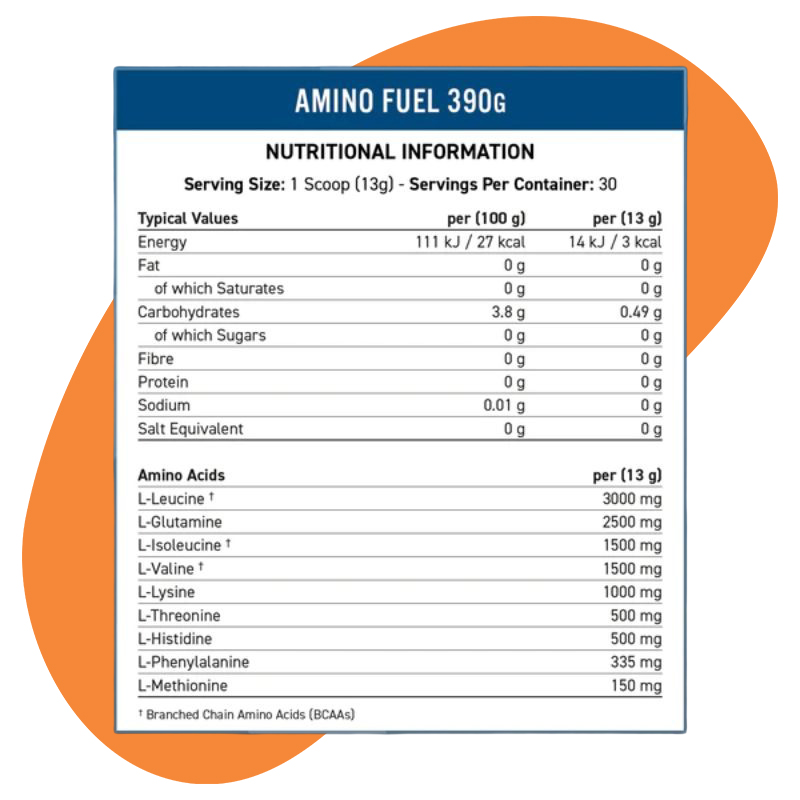 AMINO FUEL 390G

NUTRITIONAL INFORMATION

Serving Size: 1 Scoop (13g) - Servings Per Container: 30

| Typical Values | per (100 g) | per (13 g) |
|---|---|---|
| Energy | 111 kJ / 27 kcal | 14 kJ / 3 kcal |
| Fat | 0 g | 0 g |
| of which Saturates | 0 g | 0 g |
| Carbohydrates | 3.8 g | 0.49 g |
| of which Sugars | 0 g | 0 g |
| Fibre | 0 g | 0 g |
| Protein | 0 g | 0 g |
| Sodium | 0.01 g | 0 g |
| Salt Equivalent | 0 g | 0 g |

| Amino Acids | per (13 g) |
|---|---|
| L-Leucine † | 3000 mg |
| L-Glutamine | 2500 mg |
| L-Isoleucine † | 1500 mg |
| L-Valine † | 1500 mg |
| L-Lysine | 1000 mg |
| L-Threonine | 500 mg |
| L-Histidine | 500 mg |
| L-Phenylalanine | 335 mg |
| L-Methionine | 150 mg |

† Branched Chain Amino Acids (BCAAs)